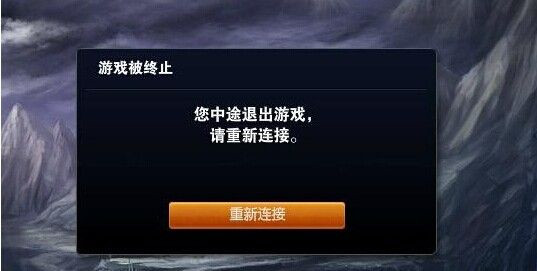 游戏被终止

您中途退出游戏，
请重新连接。

重新连接